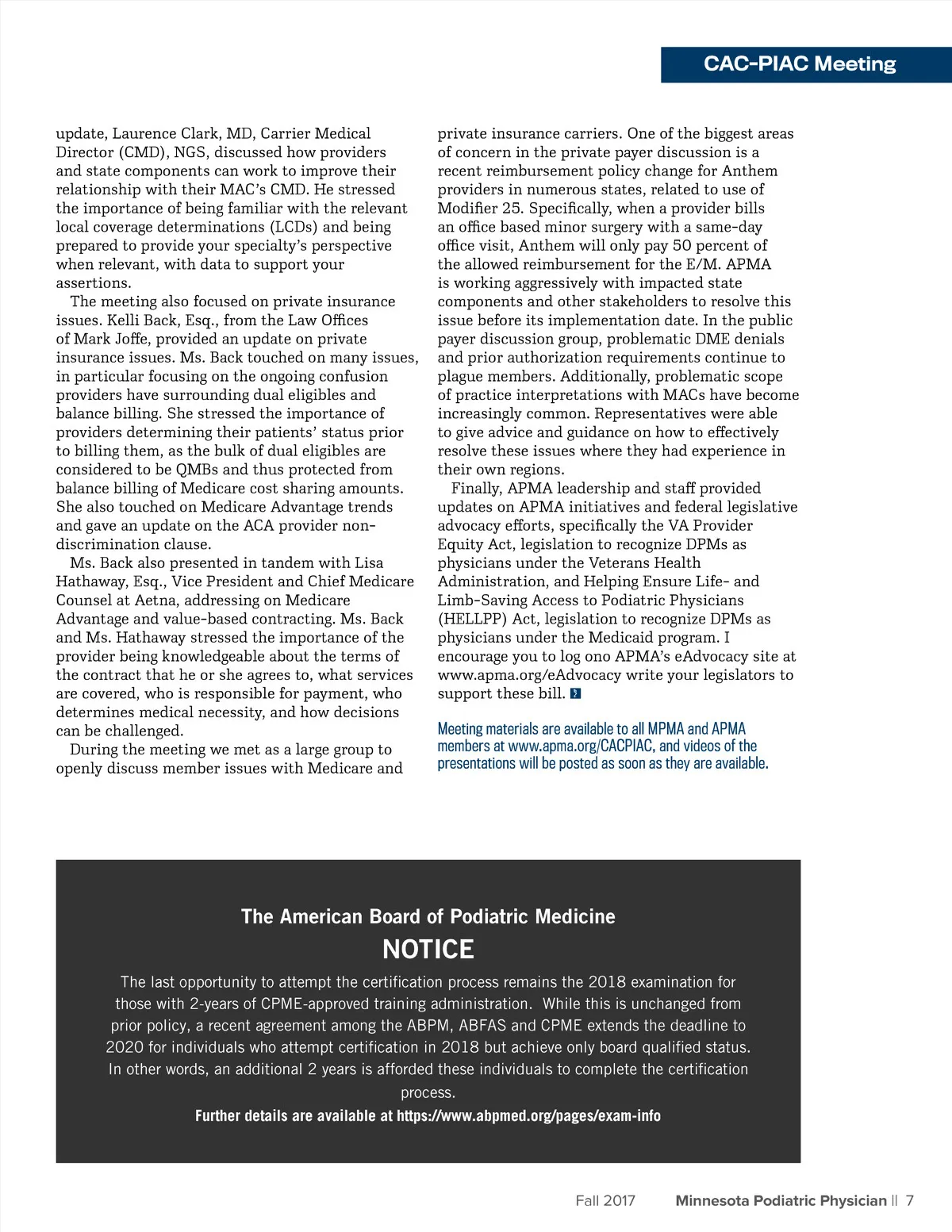 CAC-PIAC Meeting

update, Laurence Clark, MD, Carrier Medical Director (CMD), NGS, discussed how providers and state components can work to improve their relationship with their MAC's CMD. He stressed the importance of being familiar with the relevant local coverage determinations (LCDs) and being prepared to provide your specialty's perspective when relevant, with data to support your assertions.

The meeting also focused on private insurance issues. Kelli Back, Esq., from the Law Offices of Mark Joffe, provided an update on private insurance issues. Ms. Back touched on many issues, in particular focusing on the ongoing confusion providers have surrounding dual eligibles and balance billing. She stressed the importance of providers determining their patients' status prior to billing them, as the bulk of dual eligibles are considered to be QMBs and thus protected from balance billing of Medicare cost sharing amounts. She also touched on Medicare Advantage trends and gave an update on the ACA provider non-discrimination clause.

Ms. Back also presented in tandem with Lisa Hathaway, Esq., Vice President and Chief Medicare Counsel at Aetna, addressing on Medicare Advantage and value-based contracting. Ms. Back and Ms. Hathaway stressed the importance of the provider being knowledgeable about the terms of the contract that he or she agrees to, what services are covered, who is responsible for payment, who determines medical necessity, and how decisions can be challenged.

During the meeting we met as a large group to openly discuss member issues with Medicare and private insurance carriers. One of the biggest areas of concern in the private payer discussion is a recent reimbursement policy change for Anthem providers in numerous states, related to use of Modifier 25. Specifically, when a provider bills an office based minor surgery with a same-day office visit, Anthem will only pay 50 percent of the allowed reimbursement for the E/M. APMA is working aggressively with impacted state components and other stakeholders to resolve this issue before its implementation date. In the public payer discussion group, problematic DME denials and prior authorization requirements continue to plague members. Additionally, problematic scope of practice interpretations with MACs have become increasingly common. Representatives were able to give advice and guidance on how to effectively resolve these issues where they had experience in their own regions.

Finally, APMA leadership and staff provided updates on APMA initiatives and federal legislative advocacy efforts, specifically the VA Provider Equity Act, legislation to recognize DPMs as physicians under the Veterans Health Administration, and Helping Ensure Life- and Limb-Saving Access to Podiatric Physicians (HELLPP) Act, legislation to recognize DPMs as physicians under the Medicaid program. I encourage you to log ono APMA's eAdvocacy site at www.apma.org/eAdvocacy write your legislators to support these bill.

Meeting materials are available to all MPMA and APMA members at www.apma.org/CACPIAC, and videos of the presentations will be posted as soon as they are available.

The American Board of Podiatric Medicine
NOTICE
The last opportunity to attempt the certification process remains the 2018 examination for those with 2-years of CPME-approved training administration. While this is unchanged from prior policy, a recent agreement among the ABPM, ABFAS and CPME extends the deadline to 2020 for individuals who attempt certification in 2018 but achieve only board qualified status. In other words, an additional 2 years is afforded these individuals to complete the certification process.
Further details are available at https://www.abpmed.org/pages/exam-info

Fall 2017 Minnesota Podiatric Physician || 7